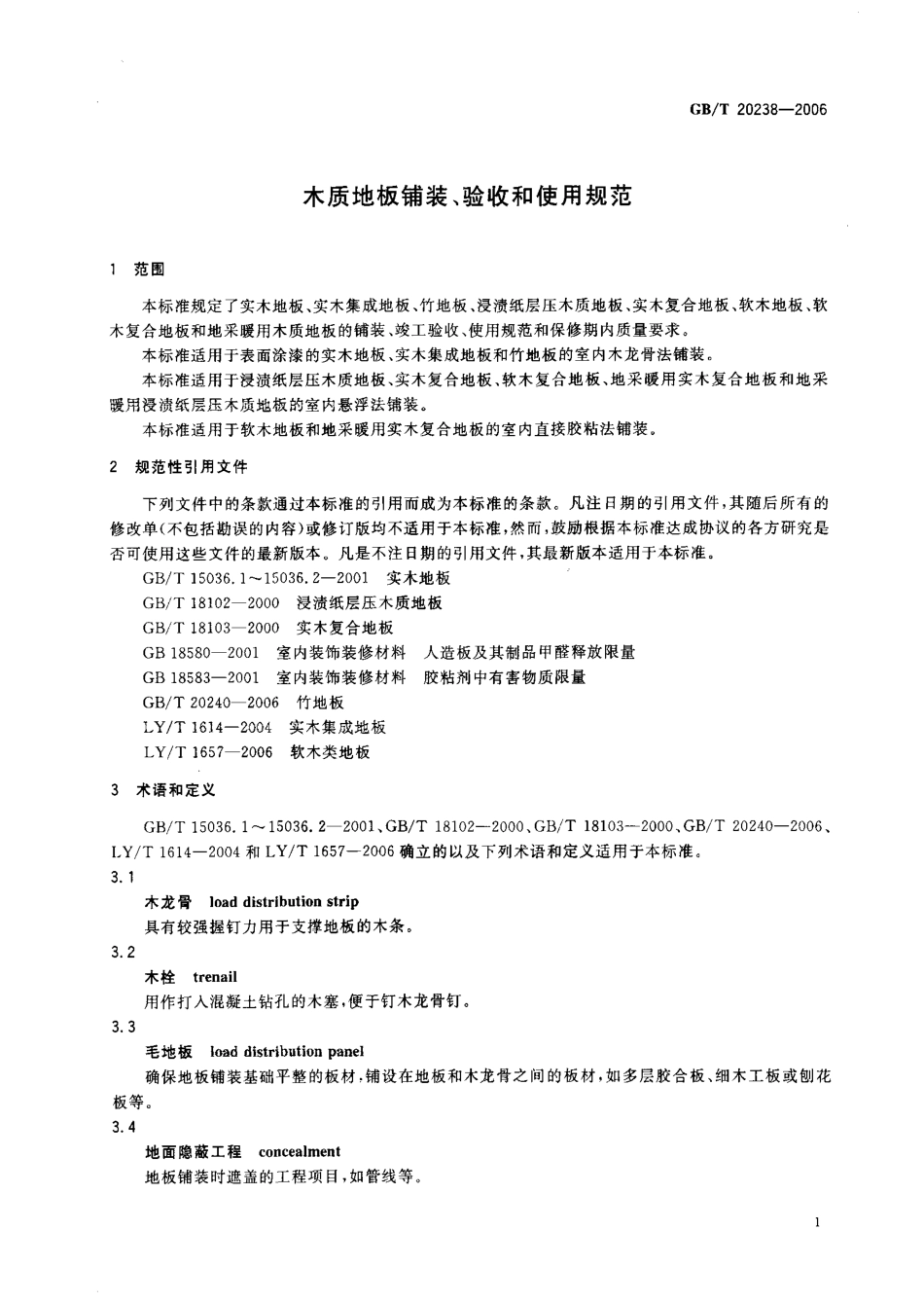 GB/T 20238—2006

木质地板铺装、验收和使用规范

1 范围

本标准规定了实木地板、实木集成地板、竹地板、浸渍纸层压木质地板、实木复合地板、软木地板、软木复合地板和地采暖用木质地板的铺装、竣工验收、使用规范和保修期内质量要求。

本标准适用于表面涂漆的实木地板、实木集成地板和竹地板的室内木龙骨法铺装。

本标准适用于浸渍纸层压木质地板、实木复合地板、软木复合地板、地采暖用实木复合地板和地采暖用浸渍纸层压木质地板的室内悬浮法铺装。

本标准适用于软木地板和地采暖用实木复合地板的室内直接胶粘法铺装。

2 规范性引用文件

下列文件中的条款通过本标准的引用而成为本标准的条款。凡注日期的引用文件，其随后所有的修改单(不包括勘误的内容)或修订版均不适用于本标准，然而，鼓励根据本标准达成协议的各方研究是否可使用这些文件的最新版本。凡是不注日期的引用文件，其最新版本适用于本标准。

GB/T 15036.1～15036.2—2001 实木地板

GB/T 18102—2000 浸渍纸层压木质地板

GB/T 18103—2000 实木复合地板

GB 18580—2001 室内装饰装修材料 人造板及其制品甲醛释放限量

GB 18583—2001 室内装饰装修材料 胶粘剂中有害物质限量

GB/T 20240—2006 竹地板

LY/T 1614—2004 实木集成地板

LY/T 1657—2006 软木类地板

3 术语和定义

GB/T 15036.1～15036.2—2001、GB/T 18102—2000、GB/T 18103—2000、GB/T 20240—2006、LY/T 1614—2004 和 LY/T 1657—2006 确立的以及下列术语和定义适用于本标准。

3.1

木龙骨 load distribution strip

具有较强握钉力用于支撑地板的木条。

3.2

木栓 trenail

用作打入混凝土钻孔的木塞，便于钉木龙骨钉。

3.3

毛地板 load distribution panel

确保地板铺装基础平整的板材，铺设在地板和木龙骨之间的板材，如多层胶合板、细木工板或刨花板等。

3.4

地面隐蔽工程 concealment

地板铺装时遮盖的工程项目，如管线等。

1